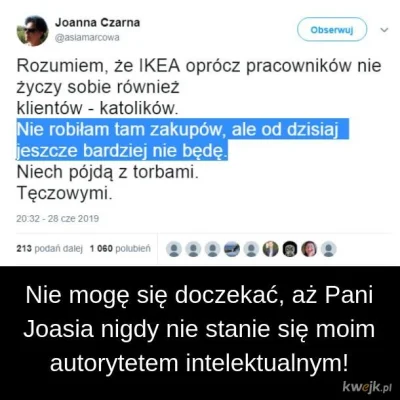 Joanna Czarna
@asiamarcowa

Obserwuj

Rozumiem, że IKEA oprócz pracowników nie życzy sobie również
klientów - katolików.
Nie robiłam tam zakupów, ale od dzisiaj jeszcze bardziej nie będę.
Niech pójdą z torbami.
Tęczowymi.

20:32 - 28 cze 2019

213 podań dalej 1 060 polubień

Nie mogę się doczekać, aż Pani Joasia nigdy nie stanie się moim autorytetem intelektualnym!

kwejk.pl